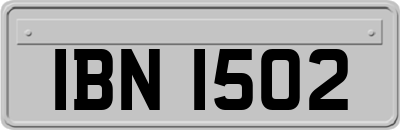 IBN 1502